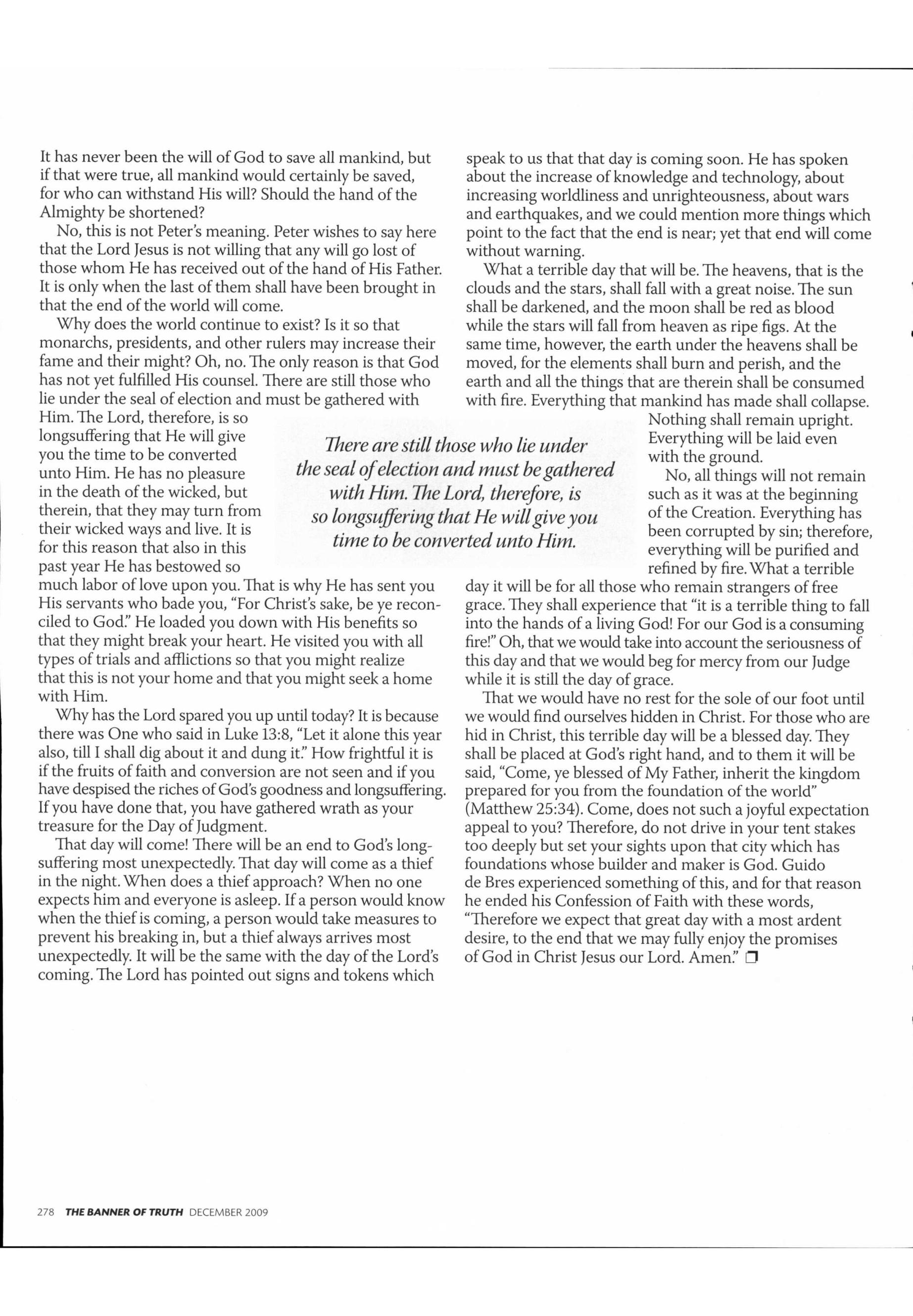 It has never been the will of God to save all mankind, but if that were true, all mankind would certainly be saved, for who can withstand His will? Should the hand of the Almighty be shortened?

No, this is not Peter's meaning. Peter wishes to say here that the Lord Jesus is not willing that any will go lost of those whom He has received out of the hand of His Father. It is only when the last of them shall have been brought in that the end of the world will come.

Why does the world continue to exist? Is it so that monarchs, presidents, and other rulers may increase their fame and their might? Oh, no. The only reason is that God has not yet fulfilled His counsel. There are still those who lie under the seal of election and must be gathered with Him. The Lord, therefore, is so longsuffering that He will give you the time to be converted unto Him. He has no pleasure in the death of the wicked, but therein, that they may turn from their wicked ways and live. It is for this reason that also in this past year He has bestowed so much labor of love upon you. That is why He has sent you His servants who bade you, "For Christ's sake, be ye reconciled to God." He loaded you down with His benefits so that they might break your heart. He visited you with all types of trials and afflictions so that you might realize that this is not your home and that you might seek a home with Him.

Why has the Lord spared you up until today? It is because there was One who said in Luke 13:8, "Let it alone this year also, till I shall dig about it and dung it." How frightful it is if the fruits of faith and conversion are not seen and if you have despised the riches of God's goodness and longsuffering. If you have done that, you have gathered wrath as your treasure for the Day of Judgment.

That day will come! There will be an end to God's longsuffering most unexpectedly. That day will come as a thief in the night. When does a thief approach? When no one expects him and everyone is asleep. If a person would know when the thief is coming, a person would take measures to prevent his breaking in, but a thief always arrives most unexpectedly. It will be the same with the day of the Lord's coming. The Lord has pointed out signs and tokens which speak to us that that day is coming soon. He has spoken about the increase of knowledge and technology, about increasing worldliness and unrighteousness, about wars and earthquakes, and we could mention more things which point to the fact that the end is near; yet that end will come without warning.

What a terrible day that will be. The heavens, that is the clouds and the stars, shall fall with a great noise. The sun shall be darkened, and the moon shall be red as blood while the stars will fall from heaven as ripe figs. At the same time, however, the earth under the heavens shall be moved, for the elements shall burn and perish, and the earth and all the things that are therein shall be consumed with fire. Everything that mankind has made shall collapse. Nothing shall remain upright. Everything will be laid even with the ground.

No, all things will not remain such as it was at the beginning of the Creation. Everything has been corrupted by sin; therefore, everything will be purified and refined by fire. What a terrible day it will be for all those who remain strangers of free grace. They shall experience that "it is a terrible thing to fall into the hands of a living God! For our God is a consuming fire!" Oh, that we would take into account the seriousness of this day and that we would beg for mercy from our Judge while it is still the day of grace.

That we would have no rest for the sole of our foot until we would find ourselves hidden in Christ. For those who are hid in Christ, this terrible day will be a blessed day. They shall be placed at God's right hand, and to them it will be said, "Come, ye blessed of My Father, inherit the kingdom prepared for you from the foundation of the world" (Matthew 25:34). Come, does not such a joyful expectation appeal to you? Therefore, do not drive in your tent stakes too deeply but set your sights upon that city which has foundations whose builder and maker is God. Guido de Bres experienced something of this, and for that reason he ended his Confession of Faith with these words, "Therefore we expect that great day with a most ardent desire, to the end that we may fully enjoy the promises of God in Christ Jesus our Lord. Amen." ❒

There are still those who lie under the seal of election and must be gathered with Him. The Lord, therefore, is so longsuffering that He will give you time to be converted unto Him.

278 THE BANNER OF TRUTH DECEMBER 2009